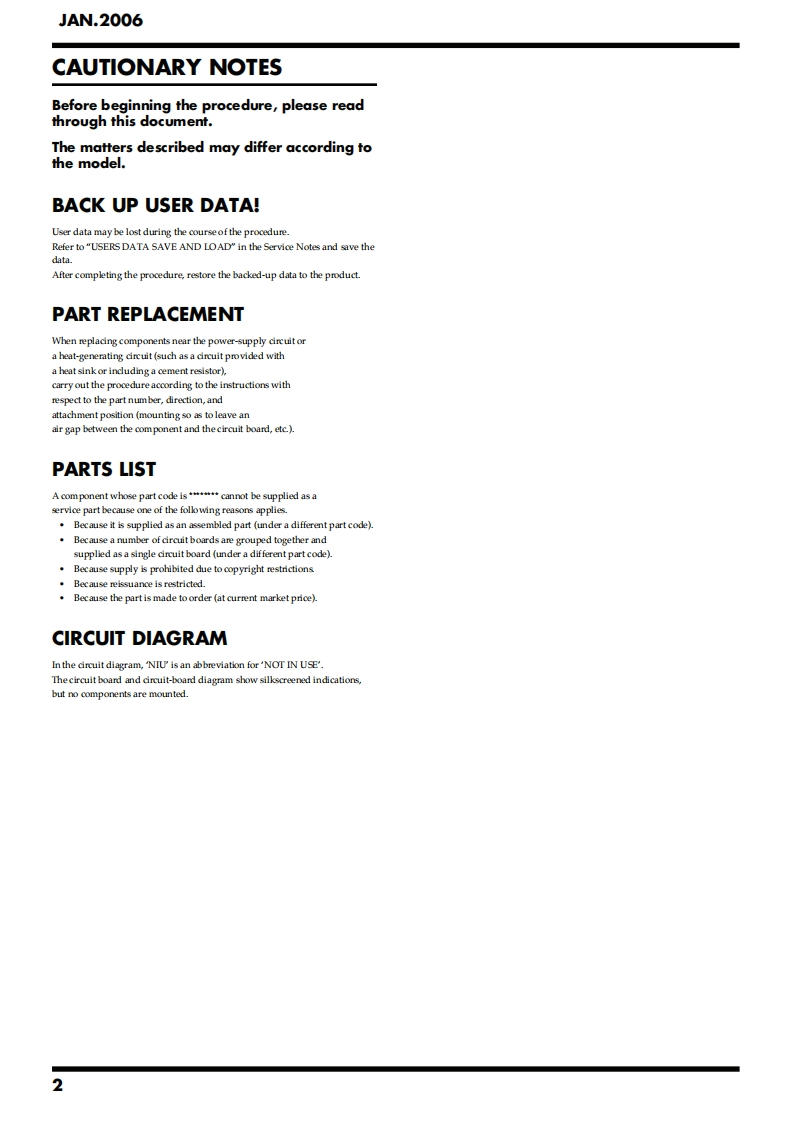 JAN.2006

CAUTIONARY NOTES

Before beginning the procedure, please read through this document.

The matters described may differ according to the model.

BACK UP USER DATA!

User data may be lost during the course of the procedure.
Refer to "USERS DATA SAVE AND LOAD" in the Service Notes and save the data.
After completing the procedure, restore the backed-up data to the product.

PART REPLACEMENT

When replacing components near the power-supply circuit or a heat-generating circuit (such as a circuit provided with a heat sink or including a cement resistor), carry out the procedure according to the instructions with respect to the part number, direction, and attachment position (mounting so as to leave an air gap between the component and the circuit board, etc.).

PARTS LIST

A component whose part code is ******** cannot be supplied as a service part because one of the following reasons applies.
• Because it is supplied as an assembled part (under a different part code).
• Because a number of circuit boards are grouped together and supplied as a single circuit board (under a different part code).
• Because supply is prohibited due to copyright restrictions.
• Because reissuance is restricted.
• Because the part is made to order (at current market price).

CIRCUIT DIAGRAM

In the circuit diagram, 'NIU' is an abbreviation for 'NOT IN USE'.
The circuit board and circuit-board diagram show silkscreened indications, but no components are mounted.

2